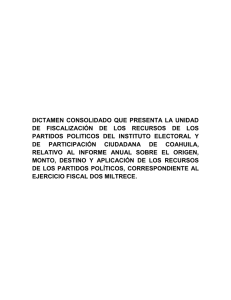 DICTAMEN CONSOLIDADO QUE PRESENTA LA UNIDAD DE FISCALIZACIÓN DE LOS RECURSOS DE LOS PARTIDOS POLITICOS DEL INSTITUTO ELECTORAL Y DE PARTICIPACIÓN CIUDADANA DE COAHUILA, RELATIVO AL INFORME ANUAL SOBRE EL ORIGEN, MONTO, DESTINO Y APLICACIÓN DE LOS RECURSOS DE LOS PARTIDOS POLÍTICOS, CORRESPONDIENTE AL EJERCICIO FISCAL DOS MILTRECE.